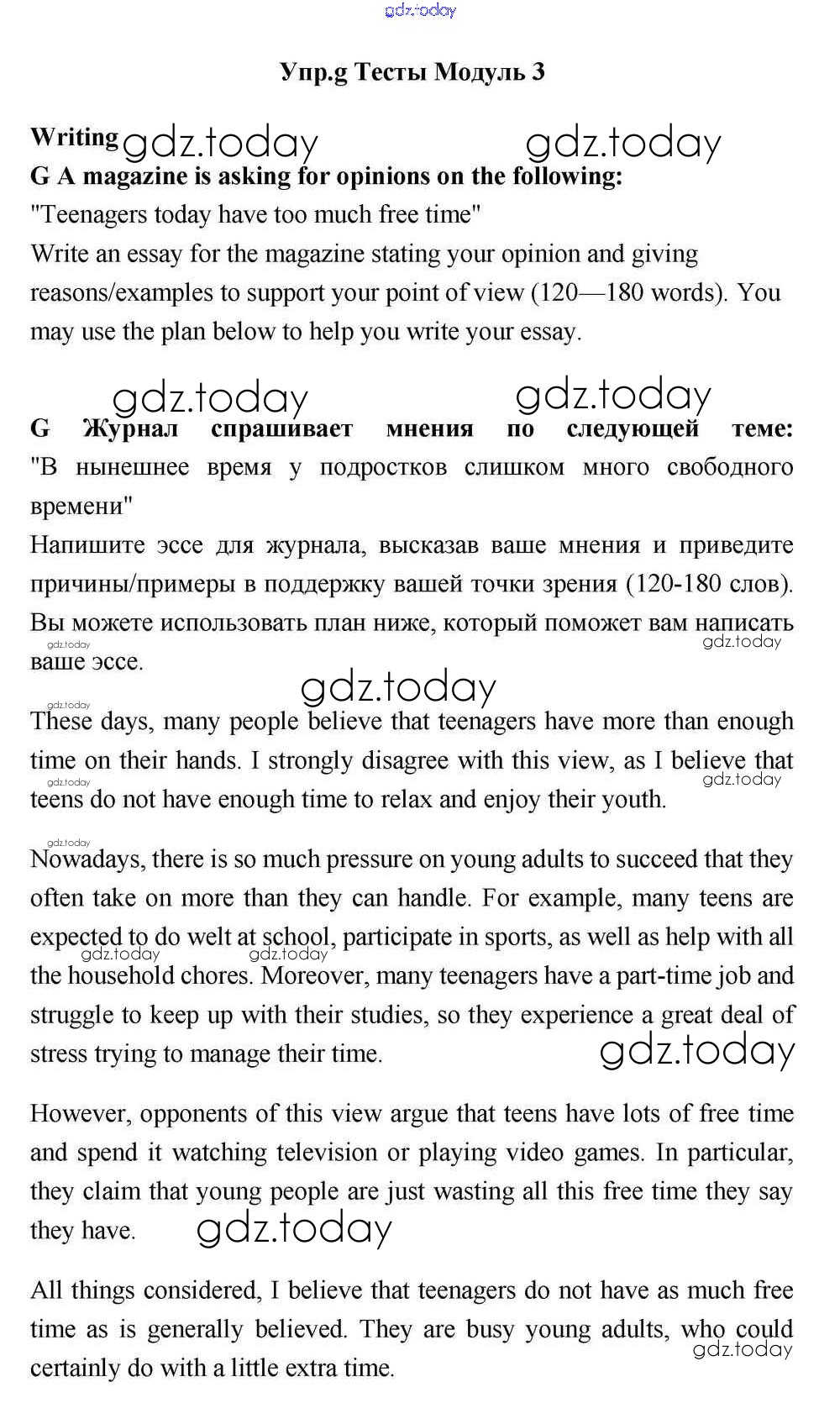 gdz.today

Упр.g Тесты Модуль 3

Writing gdz.today gdz.today

G A magazine is asking for opinions on the following:
"Teenagers today have too much free time"
Write an essay for the magazine stating your opinion and giving reasons/examples to support your point of view (120—180 words). You may use the plan below to help you write your essay.

gdz.today gdz.today

G Журнал спрашивает мнения по следующей теме:
"В нынешнее время у подростков слишком много свободного времени"
Напишите эссе для журнала, высказав ваше мнения и приведите причины/примеры в поддержку вашей точки зрения (120-180 слов). Вы можете использовать план ниже, который поможет вам написать ваше эссе.

gdz.today gdz.today gdz.today gdz.today

These days, many people believe that teenagers have more than enough time on their hands. I strongly disagree with this view, as I believe that teens do not have enough time to relax and enjoy their youth.

gdz.today gdz.today gdz.today

Nowadays, there is so much pressure on young adults to succeed that they often take on more than they can handle. For example, many teens are expected to do welt at school, participate in sports, as well as help with all the household chores. Moreover, many teenagers have a part-time job and struggle to keep up with their studies, so they experience a great deal of stress trying to manage their time.

gdz.today gdz.today gdz.today

However, opponents of this view argue that teens have lots of free time and spend it watching television or playing video games. In particular, they claim that young people are just wasting all this free time they say they have.

gdz.today

All things considered, I believe that teenagers do not have as much free time as is generally believed. They are busy young adults, who could certainly do with a little extra time.

gdz.today